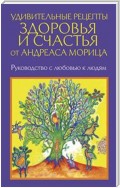 УДИВИТЕЛЬНЫЕ РЕЦЕПТЫ
ЗДОРОВЬЯ И СЧАСТЬЯ
ОТ АНДРЕАСА МОРИЦА

Руководство с любовью к людям